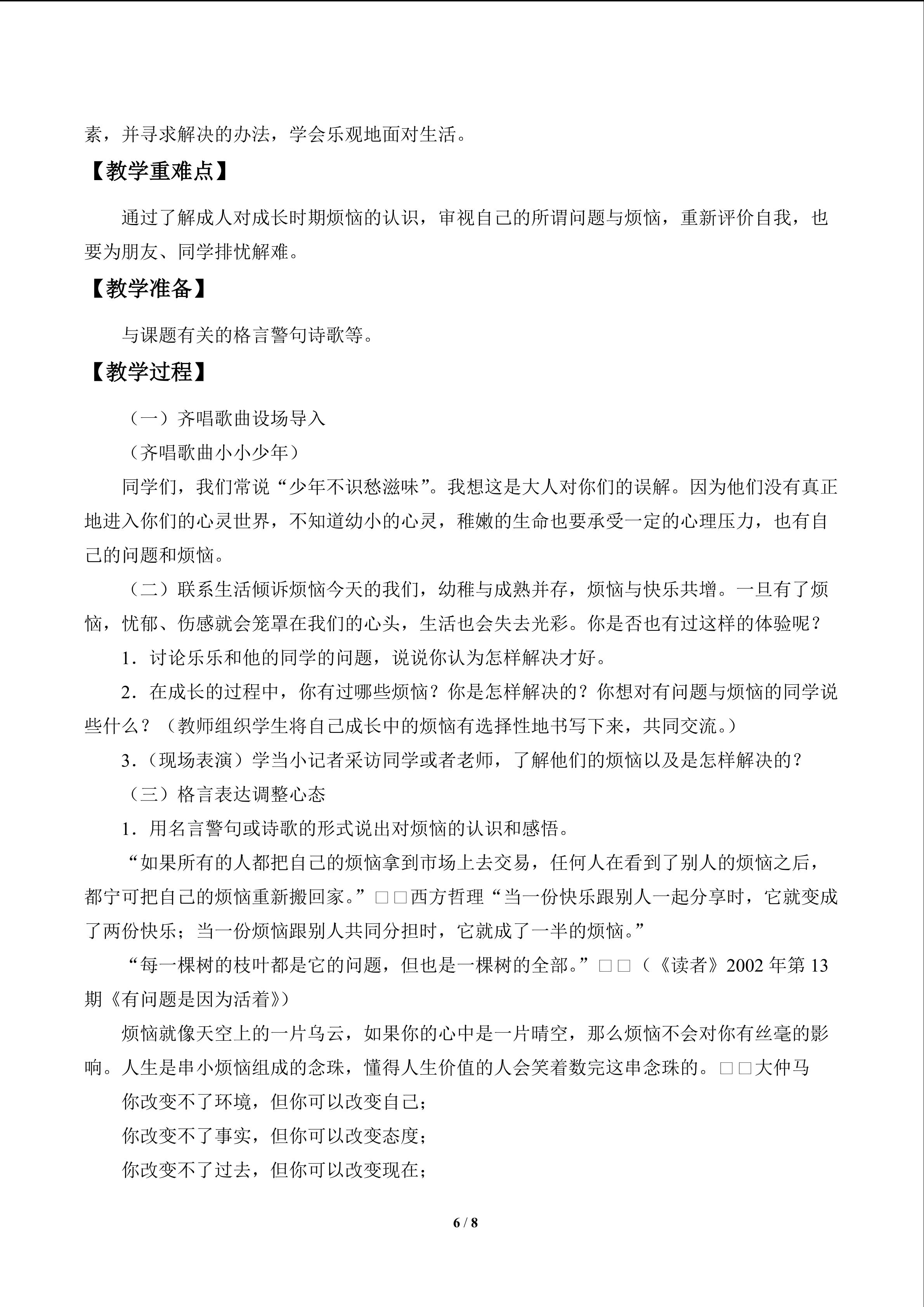 素，并寻求解决的办法，学会乐观地面对生活。

【教学重难点】

通过了解成人对成长时期烦恼的认识，审视自己的所谓问题与烦恼，重新评价自我，也要为朋友、同学排忧解难。

【教学准备】

与课题有关的格言警句诗歌等。

【教学过程】

（一）齐唱歌曲设场导入

（齐唱歌曲小小少年）

同学们，我们常说“少年不识愁滋味”。我想这是大人对你们的误解。因为他们没有真正地进入你们的心灵世界，不知道幼小的心灵，稚嫩的生命也要承受一定的心理压力，也有自己的问题和烦恼。

（二）联系生活倾诉烦恼今天的我们，幼稚与成熟并存，烦恼与快乐共增。一旦有了烦恼，忧郁、伤感就会笼罩在我们的心头，生活也会失去光彩。你是否也有过这样的体验呢？

1．讨论乐乐和他的同学的问题，说说你认为怎样解决才好。

2．在成长的过程中，你有过哪些烦恼？你是怎样解决的？你想对有问题与烦恼的同学说些什么？（教师组织学生将自己成长中的烦恼有选择性地书写下来，共同交流。）

3．（现场表演）学当小记者采访同学或者老师，了解他们的烦恼以及是怎样解决的？

（三）格言表达调整心态

1．用名言警句或诗歌的形式说出对烦恼的认识和感悟。

“如果所有的人都把自己的烦恼拿到市场上去交易，任何人在看到了别人的烦恼之后，都宁可把自己的烦恼重新搬回家。”□□西方哲理“当一份快乐跟别人一起分享时，它就变成了两份快乐；当一份烦恼跟别人共同分担时，它就成了一半的烦恼。”

“每一棵树的枝叶都是它的问题，但也是一棵树的全部。”□□（《读者》2002年第13期《有问题是因为活着》）

烦恼就像天空上的一片乌云，如果你的心中是一片晴空，那么烦恼不会对你有丝毫的影响。人生是串小烦恼组成的念珠，懂得人生价值的人会笑着数完这串念珠的。□□大仲马

你改变不了环境，但你可以改变自己；

你改变不了事实，但你可以改变态度；

你改变不了过去，但你可以改变现在；

6 / 8